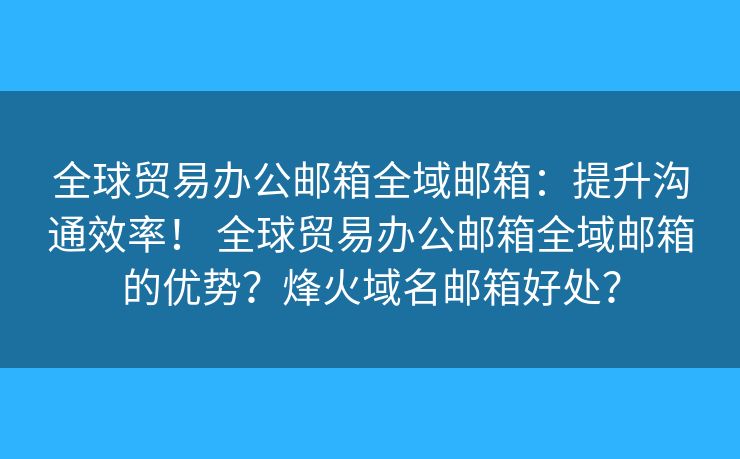 全球贸易办公邮箱全域邮箱：提升沟通效率！ 全球贸易办公邮箱全域邮箱的优势？烽火域名邮箱好处？